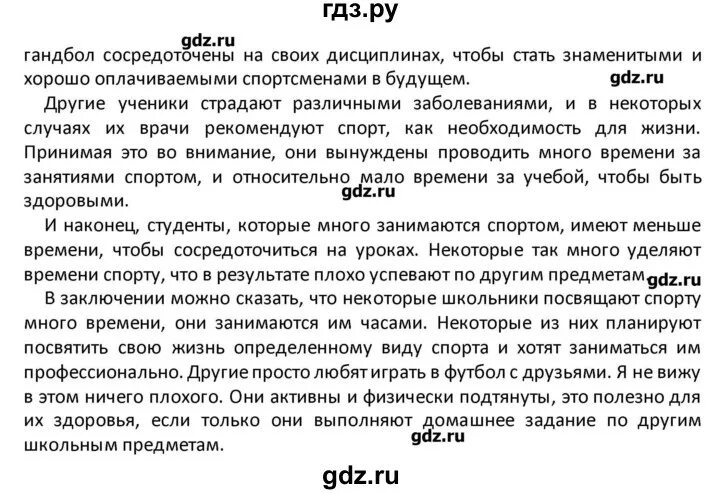 гдз.ру

gdz.ru

гандбол сосредоточены на своих дисциплинах, чтобы стать знаменитыми и хорошо оплачиваемыми спортсменами в будущем. gdz.ru

Другие ученики страдают различными заболеваниями, и в некоторых случаях их врачи рекомендуют спорт, как необходимость для жизни. Принимая это во внимание, они вынуждены проводить много времени за занятиями спортом, и относительно мало времени за учебой, чтобы быть здоровыми. gdz.ru

И наконец, студенты, которые много занимаются спортом, имеют меньше времени, чтобы сосредоточиться на уроках. Некоторые так много уделяют времени спорту, что в результате плохо успевают по другим предметам gdz.ru

В заключении можно сказать, что некоторые школьники посвящают спорту много времени, они занимаются им часами. Некоторые из них планируют посвятить свою жизнь определенному виду спорта и хотят заниматься им профессионально. Другие просто любят играть в футбол с друзьями. Я не вижу в этом ничего плохого. Они активны и физически подтянуты, это полезно для их здоровья, если только они выполняют домашнее задание по другим школьным предметам. gdz.ru

gdz.ru